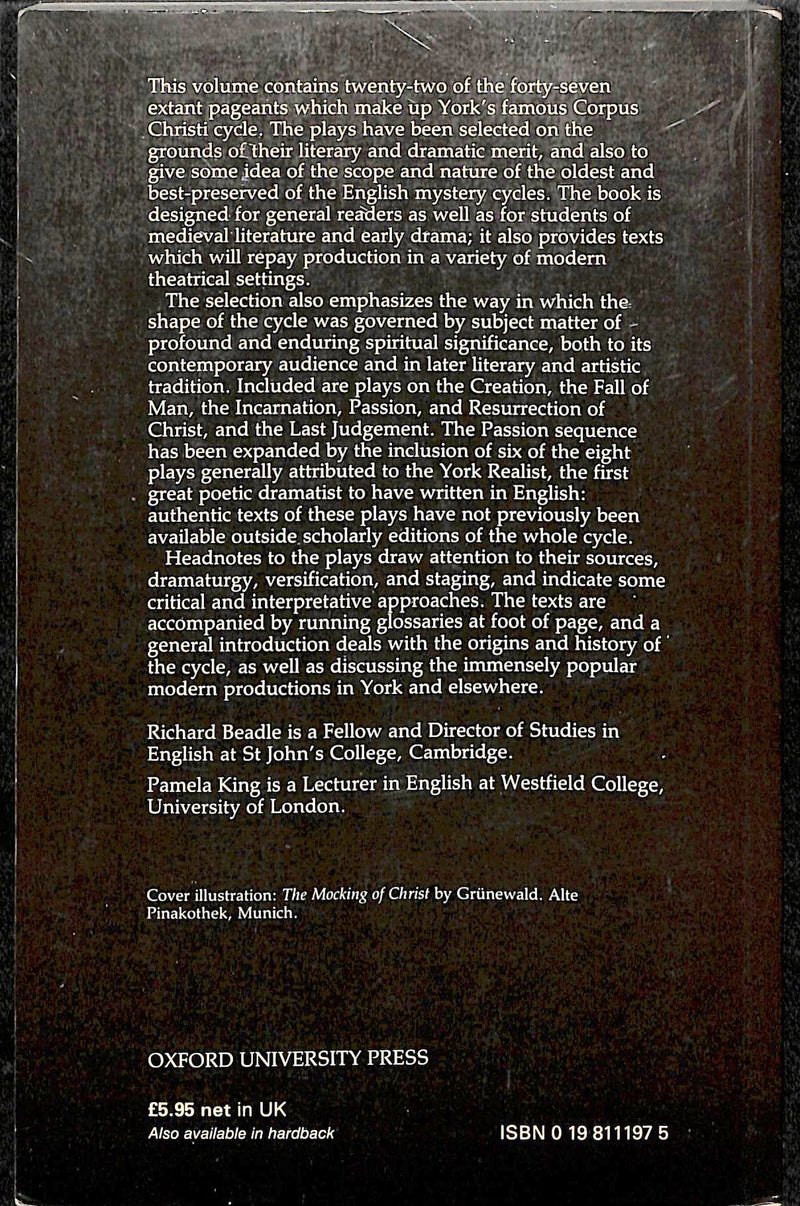 This volume contains twenty-two of the forty-seven extant pageants which make up York's famous Corpus Christi cycle. The plays have been selected on the grounds of their literary and dramatic merit, and also to give some idea of the scope and nature of the oldest and best-preserved of the English mystery cycles. The book is designed for general readers as well as for students of medieval literature and early drama; it also provides texts which will repay production in a variety of modern theatrical settings.

The selection also emphasizes the way in which the shape of the cycle was governed by subject matter of profound and enduring spiritual significance, both to its contemporary audience and in later literary and artistic tradition. Included are plays on the Creation, the Fall of Man, the Incarnation, Passion, and Resurrection of Christ, and the Last Judgement. The Passion sequence has been expanded by the inclusion of six of the eight plays generally attributed to the York Realist, the first great poetic dramatist to have written in English: authentic texts of these plays have not previously been available outside scholarly editions of the whole cycle.

Headnotes to the plays draw attention to their sources, dramaturgy, versification, and staging, and indicate some critical and interpretative approaches. The texts are accompanied by running glossaries at foot of page, and a general introduction deals with the origins and history of the cycle, as well as discussing the immensely popular modern productions in York and elsewhere.

Richard Beadle is a Fellow and Director of Studies in English at St John's College, Cambridge.

Pamela King is a Lecturer in English at Westfield College, University of London.

Cover illustration: The Mocking of Christ by Grünewald. Alte Pinakothek, Munich.

OXFORD UNIVERSITY PRESS

£5.95 net in UK
Also available in hardback

ISBN 0 19 811197 5